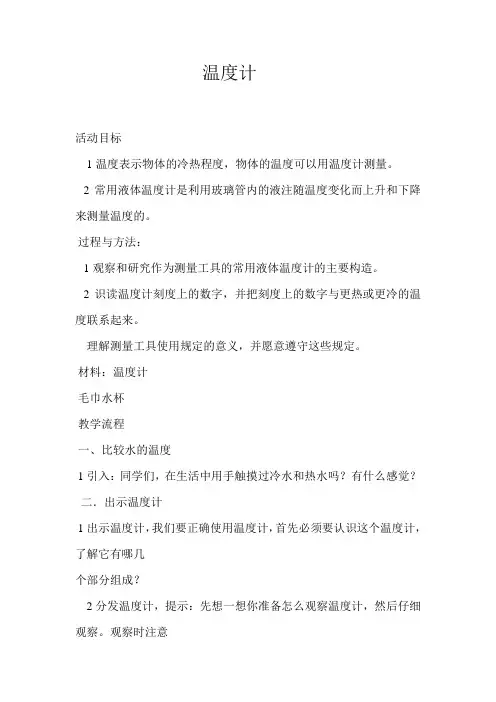 温度计

活动目标

1 温度表示物体的冷热程度，物体的温度可以用温度计测量。

2 常用液体温度计是利用玻璃管内的液注随温度变化而上升和下降来测量温度的。

过程与方法：

1 观察和研究作为测量工具的常用液体温度计的主要构造。

2 识读温度计刻度上的数字，并把刻度上的数字与更热或更冷的温度联系起来。

理解测量工具使用规定的意义，并愿意遵守这些规定。

材料：温度计

毛巾水杯

教学流程

一、比较水的温度

1 引入：同学们，在生活中用手触摸过冷水和热水吗？有什么感觉？

二．出示温度计

1 出示温度计，我们要正确使用温度计，首先必须要认识这个温度计，了解它有哪几

个部分组成？

2 分发温度计，提示：先想一想你准备怎么观察温度计，然后仔细观察。观察时注意